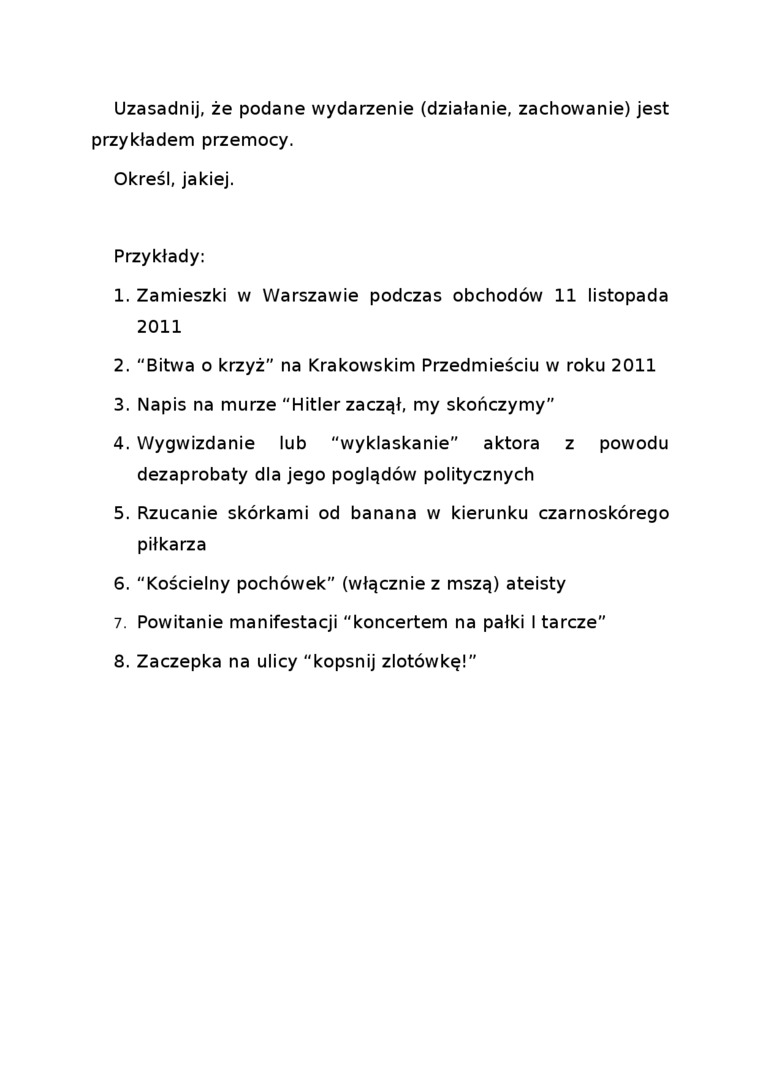 Uzasadnij, że podane wydarzenie (działanie, zachowanie) jest przykładem przemocy.

Określ, jakiej.

Przykłady:

1. Zamieszki w Warszawie podczas obchodów 11 listopada 2011
2. “Bitwa o krzyż” na Krakowskim Przedmieściu w roku 2011
3. Napis na murze “Hitler zaczął, my skończymy”
4. Wygwizdanie lub “wyklaskanie” aktora z powodu dezaprobaty dla jego poglądów politycznych
5. Rzucanie skórkami od banana w kierunku czarnoskórego piłkarza
6. “Kościelny pochówek” (włącznie z mszą) ateisty
7. Powitanie manifestacji “koncertem na pałki I tarcze”
8. Zaczepka na ulicy “kopsnij zlotówkę!”